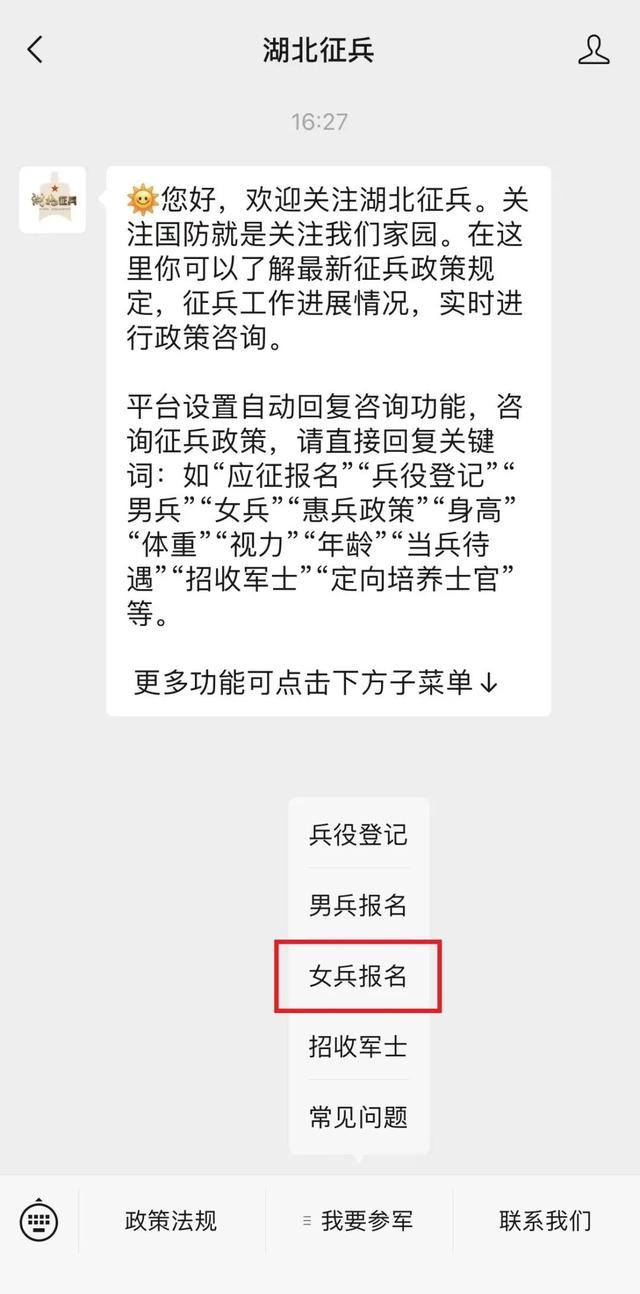 湖北征兵

16:27

湖北征兵

您好，欢迎关注湖北征兵。关注国防就是关注我们家园。在这里你可以了解最新征兵政策规定，征兵工作进展情况，实时进行政策咨询。

平台设置自动回复咨询功能，咨询征兵政策，请直接回复关键词：如“应征报名”“兵役登记”“男兵”“女兵”“惠兵政策”“身高”“体重”“视力”“年龄”“当兵待遇”“招收军士”“定向培养士官”等。

更多功能可点击下方子菜单↓

兵役登记
男兵报名
女兵报名
招收军士
常见问题

政策法规
我要参军
联系我们